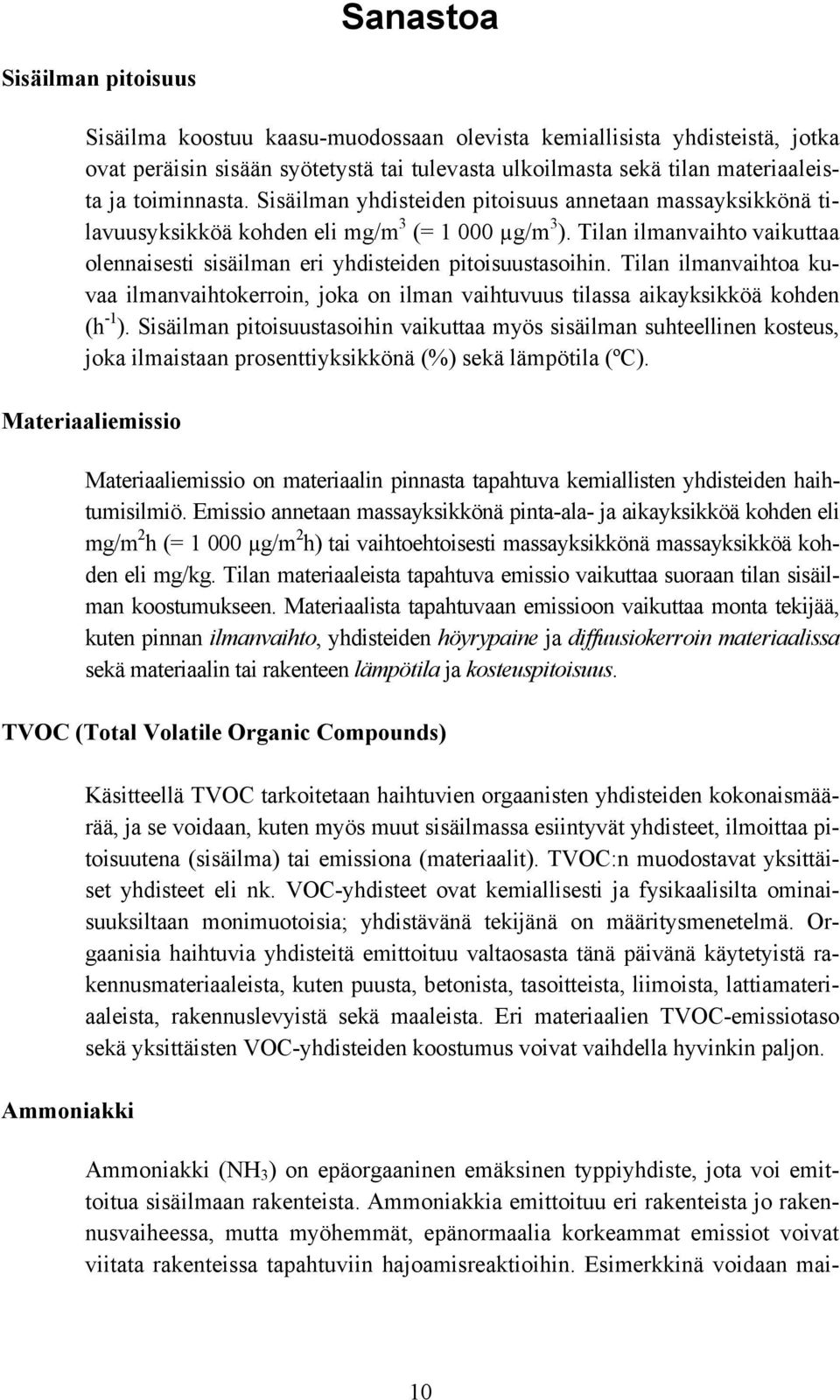 Sanastoa

Sisäilman pitoisuus

Sisäilma koostuu kaasu-muodossaan olevista kemiallisista yhdisteistä, jotka ovat peräisin sisään syötetystä tai tulevasta ulkoilmasta sekä tilan materiaaleista ja toiminnasta. Sisäilman yhdisteiden pitoisuus annetaan massayksikkönä tilavuusyksikköä kohden eli mg/m$^3$ (= 1 000 µg/m$^3$). Tilan ilmanvaihto vaikuttaa olennaisesti sisäilman eri yhdisteiden pitoisuustasoihin. Tilan ilmanvaihtoa kuvaa ilmanvaihtokerroin, joka on ilman vaihtuvuus tilassa aikayksikköä kohden (h$^{-1}$). Sisäilman pitoisuustasoihin vaikuttaa myös sisäilman suhteellinen kosteus, joka ilmaistaan prosenttiyksikkönä (%) sekä lämpötila (ºC).

Materiaaliemissio

Materiaaliemissio on materiaalin pinnasta tapahtuva kemiallisten yhdisteiden haihtumisilmiö. Emissio annetaan massayksikkönä pinta-ala- ja aikayksikköä kohden eli mg/m$^2$h (= 1 000 µg/m$^2$h) tai vaihtoehtoisesti massayksikkönä massayksikköä kohden eli mg/kg. Tilan materiaaleista tapahtuva emissio vaikuttaa suoraan tilan sisäilman koostumukseen. Materiaalista tapahtuvaan emissioon vaikuttaa monta tekijää, kuten pinnan ilmanvaihto, yhdisteiden höyrypaine ja diffuusiokerroin materiaalissa sekä materiaalin tai rakenteen lämpötila ja kosteuspitoisuus.

TVOC (Total Volatile Organic Compounds)

Käsitteellä TVOC tarkoitetaan haihtuvien orgaanisten yhdisteiden kokonaismäärää, ja se voidaan, kuten myös muut sisäilmassa esiintyvät yhdisteet, ilmoittaa pitoisuutena (sisäilma) tai emissiona (materiaalit). TVOC:n muodostavat yksittäiset yhdisteet eli nk. VOC-yhdisteet ovat kemiallisesti ja fysikaalisilta ominaisuuksiltaan monimuotoisia; yhdistävänä tekijänä on määritysmenetelmä. Orgaanisia haihtuvia yhdisteitä emittoituu valtaosasta tänä päivänä käytetyistä rakennusmateriaaleista, kuten puusta, betonista, tasoitteista, liimoista, lattiamateriaaleista, rakennuslevyistä sekä maaleista. Eri materiaalien TVOC-emissiotaso sekä yksittäisten VOC-yhdisteiden koostumus voivat vaihdella hyvinkin paljon.

Ammoniakki

Ammoniakki ($NH_3$) on epäorgaaninen emäksinen typpiyhdiste, jota voi emittoitua sisäilmaan rakenteista. Ammoniakkia emittoituu eri rakenteista jo rakennusvaiheessa, mutta myöhemmät, epänormaalia korkeammat emissiot voivat viitata rakenteissa tapahtuviin hajoamisreaktioihin. Esimerkkinä voidaan mai-

10